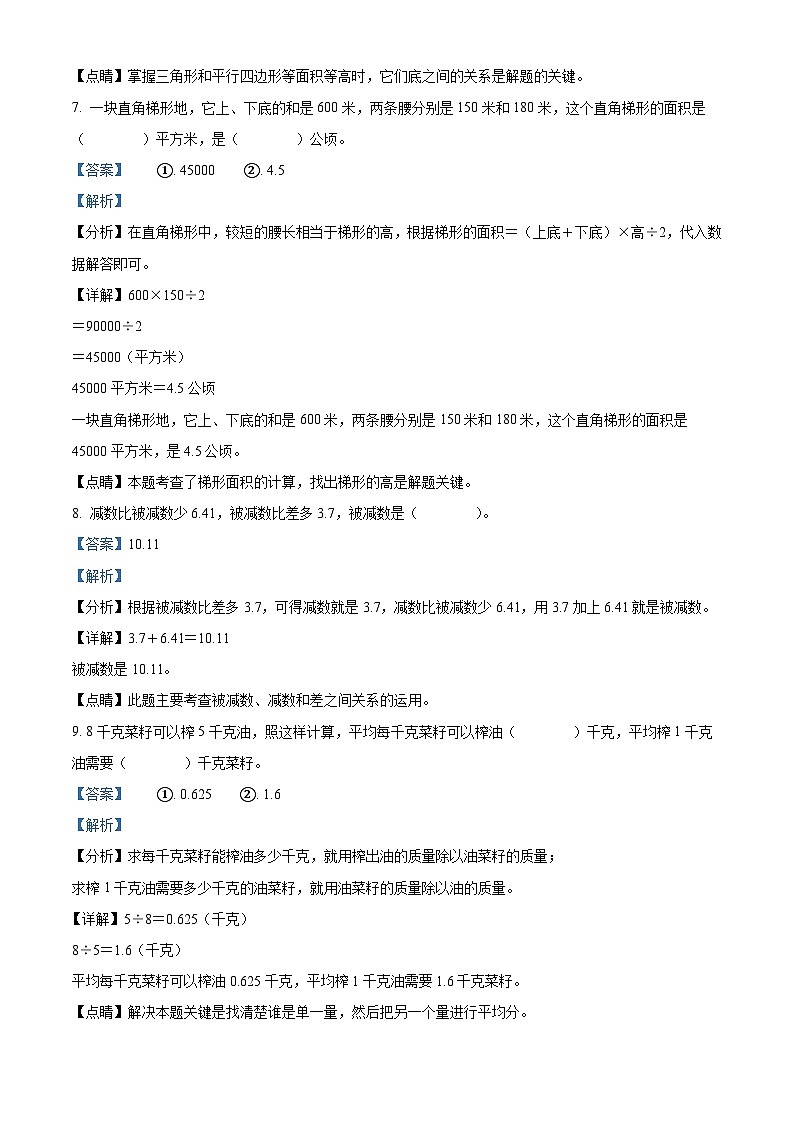 【点睛】掌握三角形和平行四边形等面积等高时，它们底之间的关系是解题的关键。

7. 一块直角梯形地，它上、下底的和是 600 米，两条腰分别是 150 米和 180 米，这个直角梯形的面积是（　　）平方米，是（　　）公顷。

【答案】　①. 45000　②. 4.5

【解析】

【分析】在直角梯形中，较短的腰长相当于梯形的高，根据梯形的面积＝（上底＋下底）×高÷2，代入数据解答即可。

【详解】600×150÷2

＝90000÷2

＝45000（平方米）

45000 平方米＝4.5 公顷

一块直角梯形地，它上、下底的和是 600 米，两条腰分别是 150 米和 180 米，这个直角梯形的面积是 45000 平方米，是 4.5 公顷。

【点睛】本题考查了梯形面积的计算，找出梯形的高是解题关键。

8. 减数比被减数少 6.41，被减数比差多 3.7，被减数是（　　）。

【答案】10.11

【解析】

【分析】根据被减数比差多 3.7，可得减数就是 3.7，减数比被减数少 6.41，用 3.7 加上 6.41 就是被减数。

【详解】3.7＋6.41＝10.11

被减数是 10.11。

【点睛】此题主要考查被减数、减数和差之间关系的运用。

9. 8 千克菜籽可以榨 5 千克油，照这样计算，平均每千克菜籽可以榨油（　　）千克，平均榨 1 千克油需要（　　）千克菜籽。

【答案】　①. 0.625　②. 1.6

【解析】

【分析】求每千克菜籽能榨油多少千克，就用榨出油的质量除以油菜籽的质量；

求榨 1 千克油需要多少千克的油菜籽，就用油菜籽的质量除以油的质量。

【详解】5÷8＝0.625（千克）

8÷5＝1.6（千克）

平均每千克菜籽可以榨油 0.625 千克，平均榨 1 千克油需要 1.6 千克菜籽。

【点睛】解决本题关键是找清楚谁是单一量，然后把另一个量进行平均分。